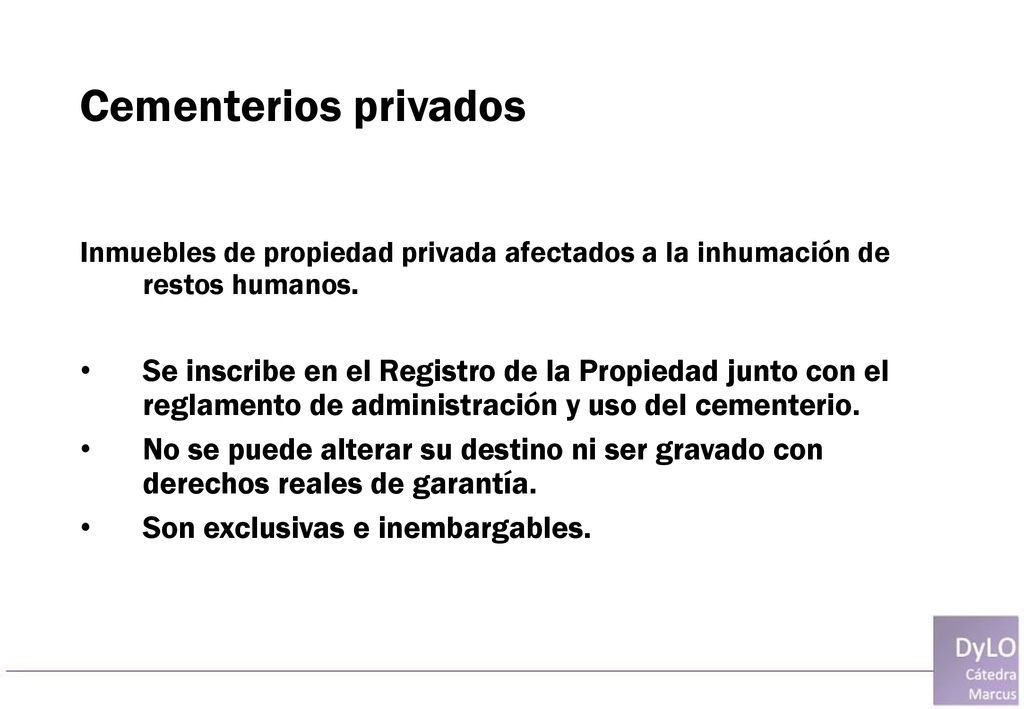 Cementerios privados

Inmuebles de propiedad privada afectados a la inhumación de restos humanos.

• Se inscribe en el Registro de la Propiedad junto con el reglamento de administración y uso del cementerio.
• No se puede alterar su destino ni ser gravado con derechos reales de garantía.
• Son exclusivas e inembargables.

DyLO
Cátedra
Marcus